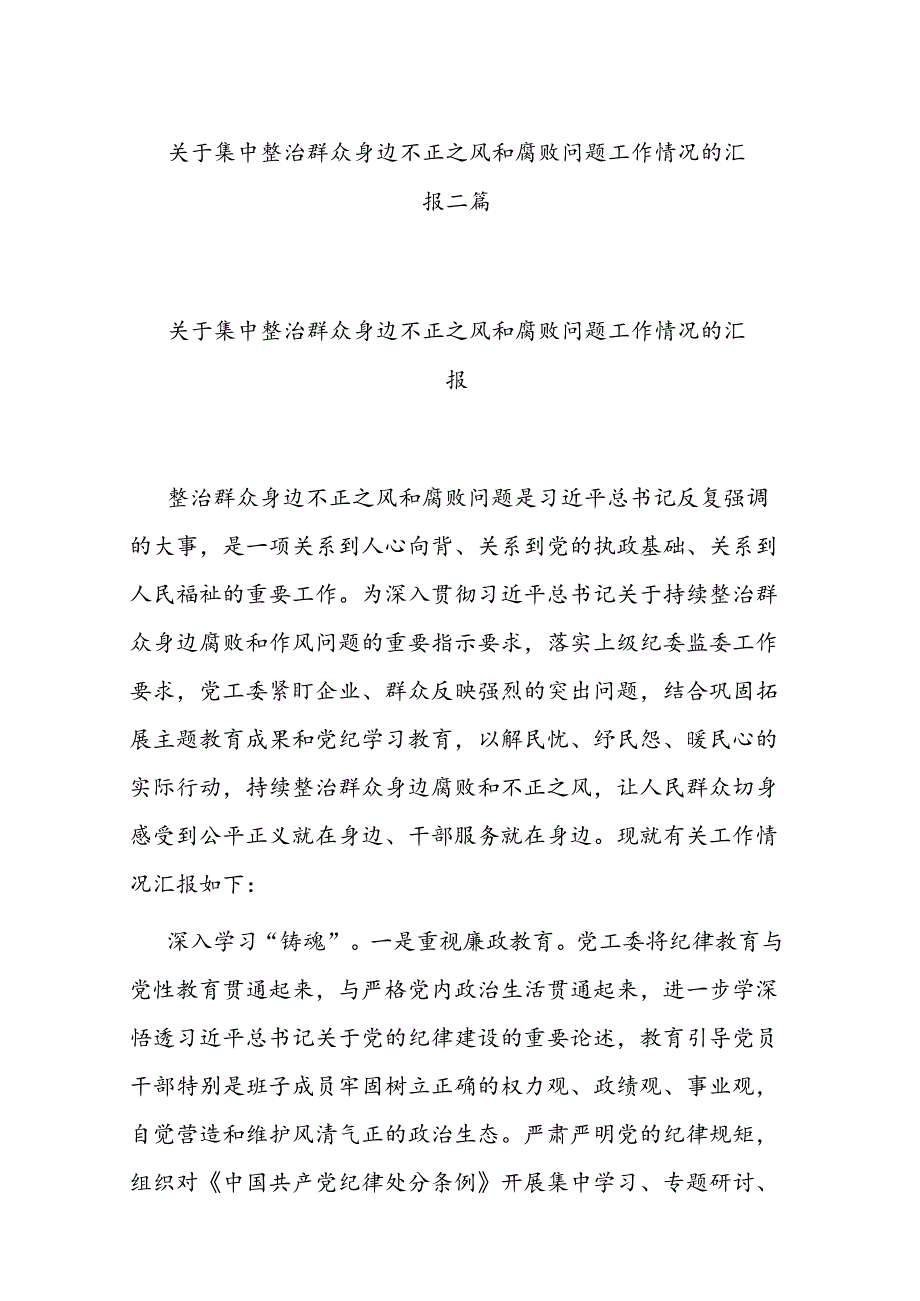 关于集中整治群众身边不正之风和腐败问题工作情况的汇报二篇

关于集中整治群众身边不正之风和腐败问题工作情况的汇报

整治群众身边不正之风和腐败问题是习近平总书记反复强调的大事，是一项关系到人心向背、关系到党的执政基础、关系到人民福祉的重要工作。为深入贯彻习近平总书记关于持续整治群众身边腐败和作风问题的重要指示要求，落实上级纪委监委工作要求，党工委紧盯企业、群众反映强烈的突出问题，结合巩固拓展主题教育成果和党纪学习教育，以解民忧、纾民怨、暖民心的实际行动，持续整治群众身边腐败和不正之风，让人民群众切身感受到公平正义就在身边、干部服务就在身边。现就有关工作情况汇报如下：

深入学习“铸魂”。一是重视廉政教育。党工委将纪律教育与党性教育贯通起来，与严格党内政治生活贯通起来，进一步学深悟透习近平总书记关于党的纪律建设的重要论述，教育引导党员干部特别是班子成员牢固树立正确的权力观、政绩观、事业观，自觉营造和维护风清气正的政治生态。严肃严明党的纪律规矩，组织对《中国共产党纪律处分条例》开展集中学习、专题研讨、